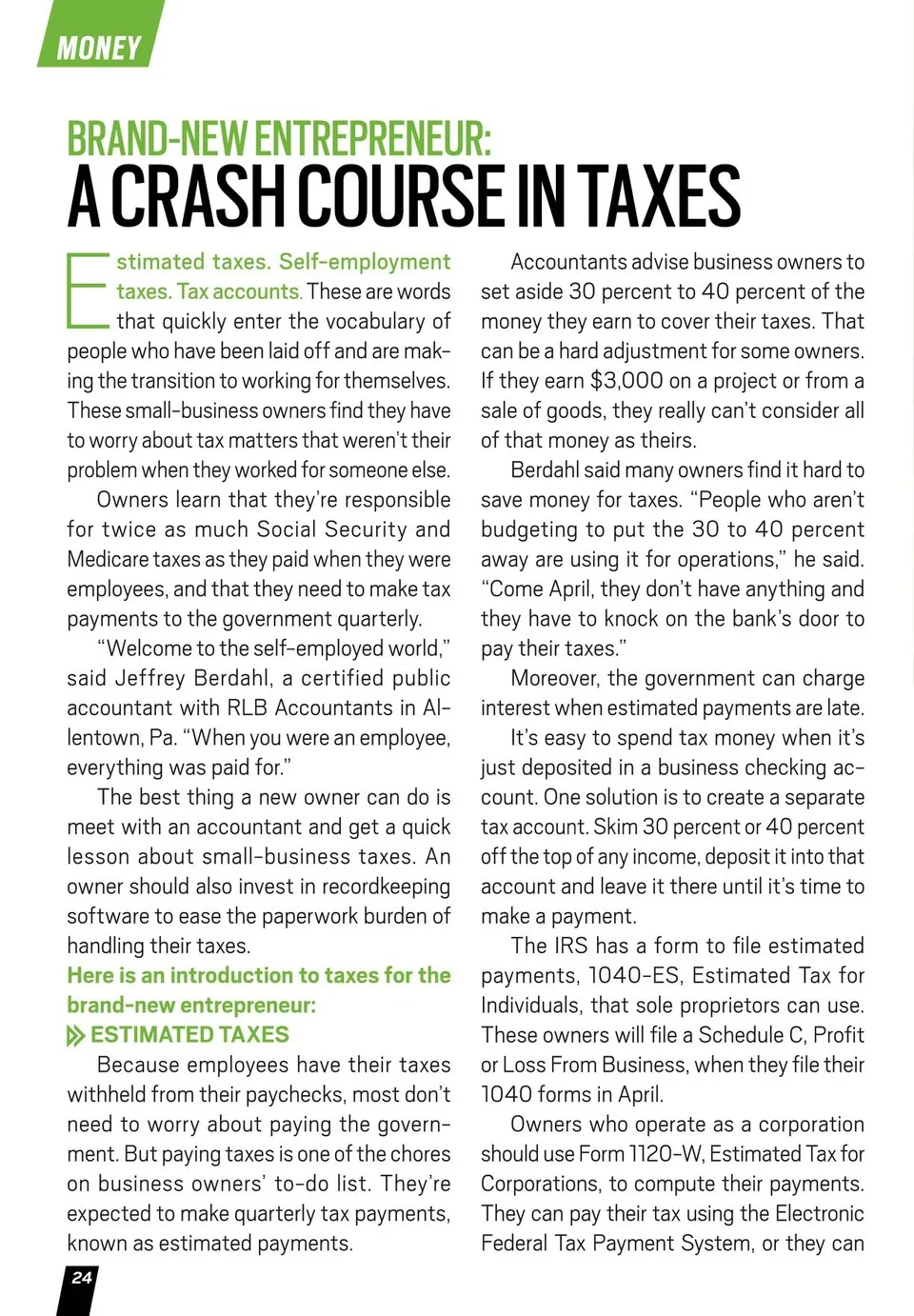 MONEY

BRAND-NEW ENTREPRENEUR:
A CRASH COURSE IN TAXES

Estimated taxes. Self-employment taxes. Tax accounts. These are words that quickly enter the vocabulary of people who have been laid off and are making the transition to working for themselves. These small-business owners find they have to worry about tax matters that weren't their problem when they worked for someone else.

Owners learn that they're responsible for twice as much Social Security and Medicare taxes as they paid when they were employees, and that they need to make tax payments to the government quarterly.

"Welcome to the self-employed world," said Jeffrey Berdahl, a certified public accountant with RLB Accountants in Allentown, Pa. "When you were an employee, everything was paid for."

The best thing a new owner can do is meet with an accountant and get a quick lesson about small-business taxes. An owner should also invest in recordkeeping software to ease the paperwork burden of handling their taxes.

Here is an introduction to taxes for the brand-new entrepreneur:

ESTIMATED TAXES

Because employees have their taxes withheld from their paychecks, most don't need to worry about paying the government. But paying taxes is one of the chores on business owners' to-do list. They're expected to make quarterly tax payments, known as estimated payments.

Accountants advise business owners to set aside 30 percent to 40 percent of the money they earn to cover their taxes. That can be a hard adjustment for some owners. If they earn $3,000 on a project or from a sale of goods, they really can't consider all of that money as theirs.

Berdahl said many owners find it hard to save money for taxes. "People who aren't budgeting to put the 30 to 40 percent away are using it for operations," he said. "Come April, they don't have anything and they have to knock on the bank's door to pay their taxes."

Moreover, the government can charge interest when estimated payments are late.

It's easy to spend tax money when it's just deposited in a business checking account. One solution is to create a separate tax account. Skim 30 percent or 40 percent off the top of any income, deposit it into that account and leave it there until it's time to make a payment.

The IRS has a form to file estimated payments, 1040-ES, Estimated Tax for Individuals, that sole proprietors can use. These owners will file a Schedule C, Profit or Loss From Business, when they file their 1040 forms in April.

Owners who operate as a corporation should use Form 1120-W, Estimated Tax for Corporations, to compute their payments. They can pay their tax using the Electronic Federal Tax Payment System, or they can

24